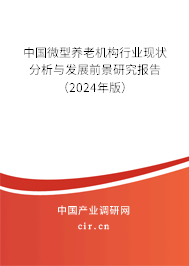 中国微型养老机构行业现状分析与发展前景研究报告（2024年版）

中国产业调研网
cir.cn